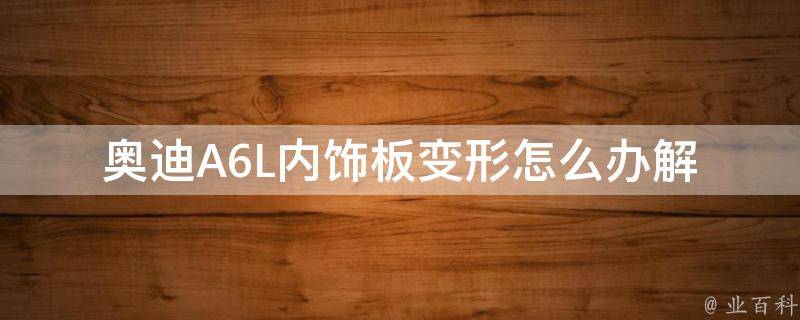 奥迪A6L内饰板变形怎么办解

@ 业百科